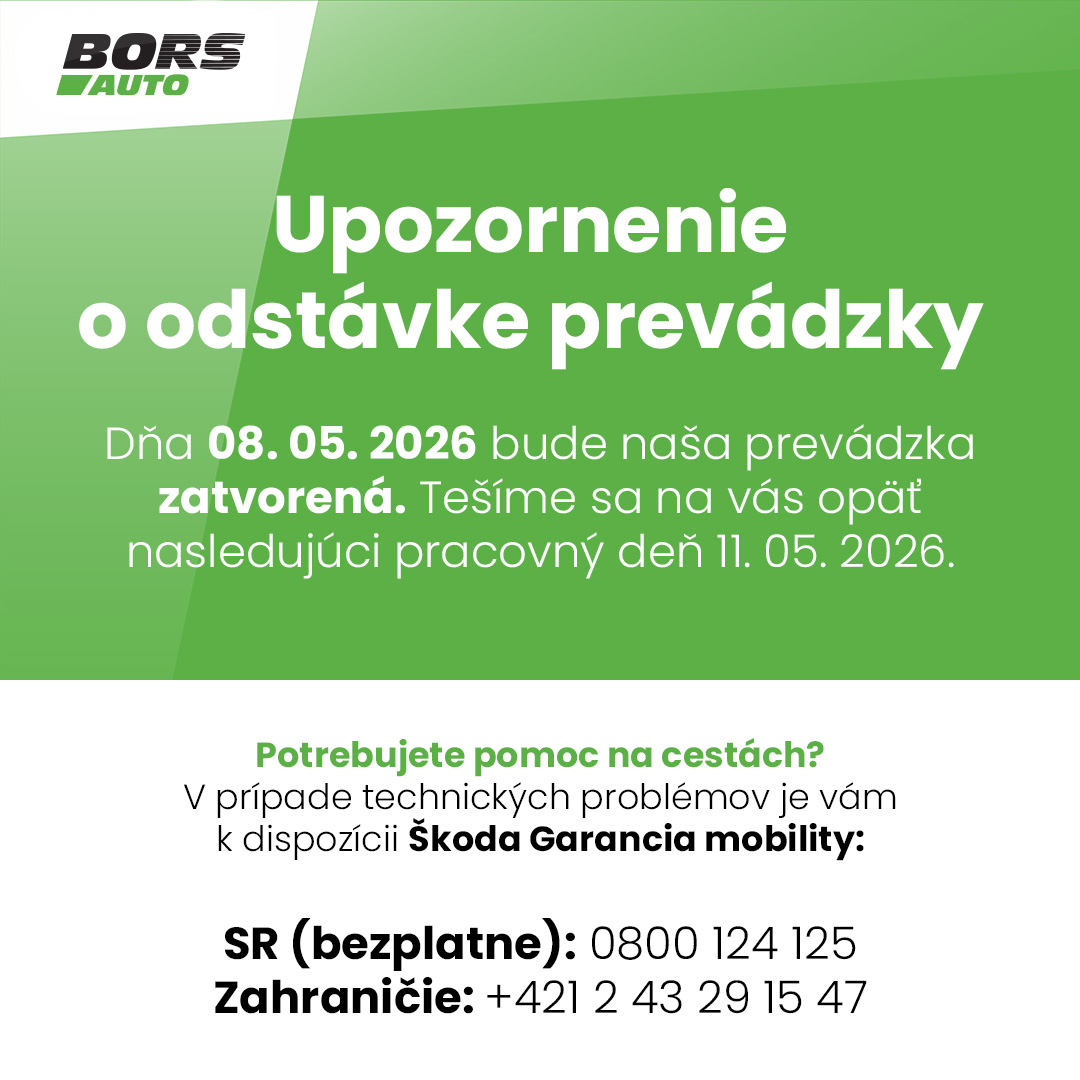 BORS AUTO

Upozornenie o odstávke prevádzky

Dňa 08. 05. 2026 bude naša prevádzka zatvorená. Tešíme sa na vás opäť nasledujúci pracovný deň 11. 05. 2026.

Potrebujete pomoc na cestách?
V prípade technických problémov je vám k dispozícii Škoda Garancia mobility:

SR (bezplatne): 0800 124 125
Zahraničie: +421 2 43 29 15 47